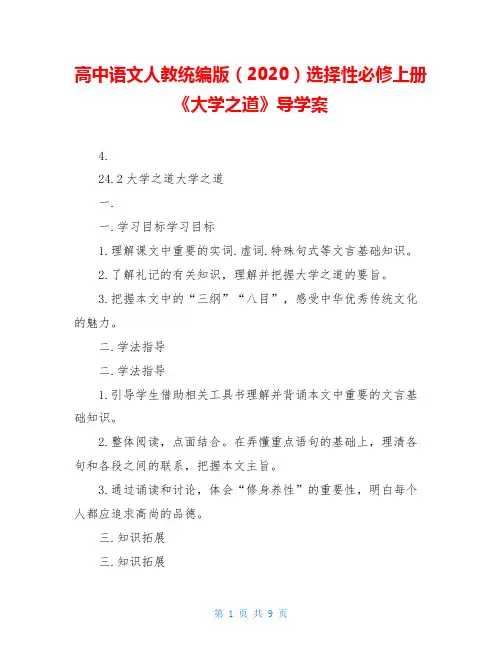 高中语文人教统编版（2020）选择性必修上册《大学之道》导学案

4.

24.2 大学之道大学之道

一.

一.学习目标学习目标

1.理解课文中重要的实词.虚词.特殊句式等文言基础知识。

2.了解礼记的有关知识，理解并把握大学之道的要旨。

3.把握本文中的“三纲”“八目”，感受中华优秀传统文化的魅力。

二.学法指导

二.学法指导

1.引导学生借助相关工具书理解并背诵本文中重要的文言基础知识。

2.整体阅读，点面结合。在弄懂重点语句的基础上，理清各句和各段之间的联系，把握本文主旨。

3.通过诵读和讨论，体会“修身养性”的重要性，明白每个人都应追求高尚的品德。

三.知识拓展

三.知识拓展

第 1 页 共 9 页